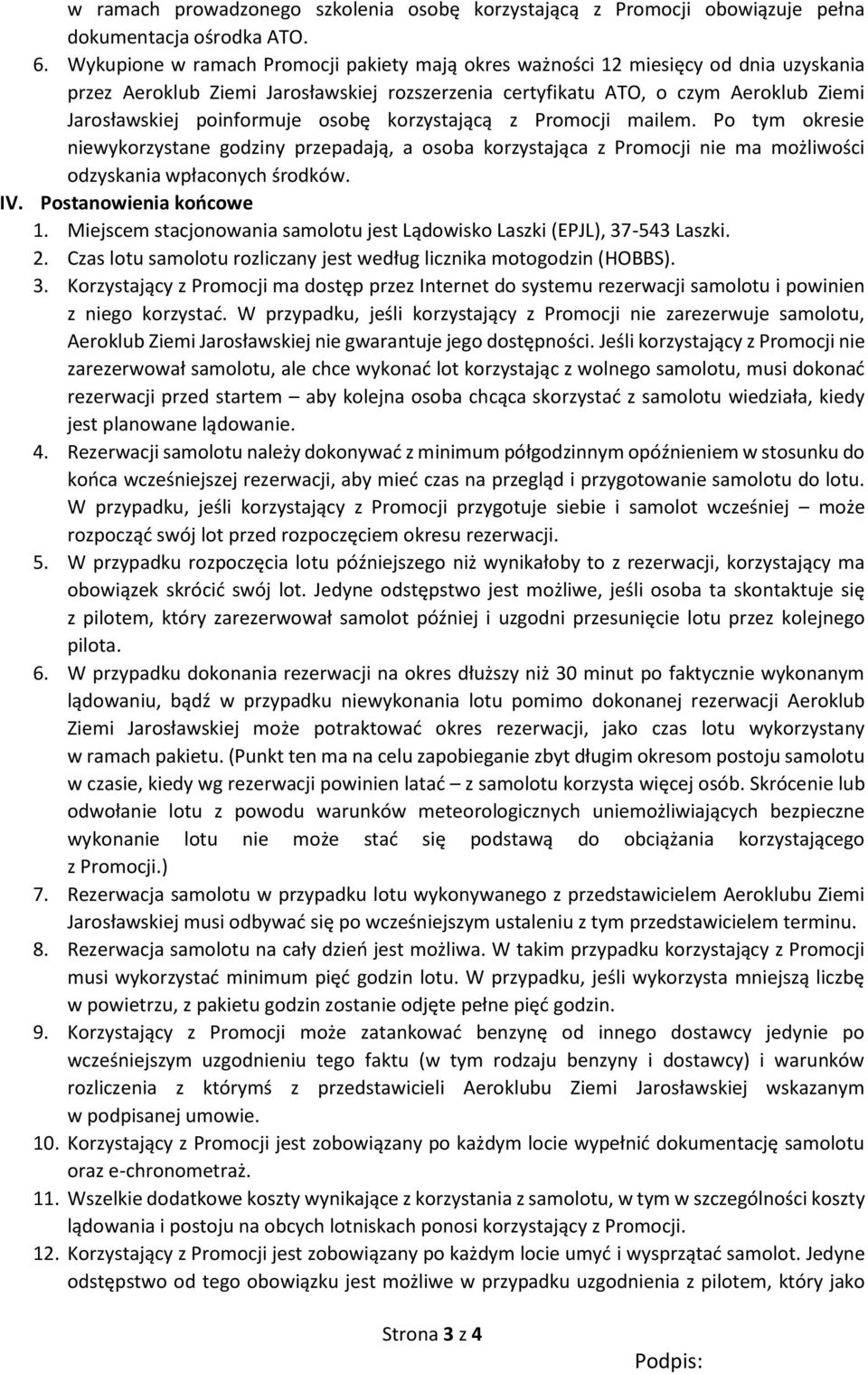 w ramach prowadzonego szkolenia osobę korzystającą z Promocji obowiązuje pełna dokumentacja ośrodka ATO.

6. Wykupione w ramach Promocji pakiety mają okres ważności 12 miesięcy od dnia uzyskania przez Aeroklub Ziemi Jarosławskiej rozszerzenia certyfikatu ATO, o czym Aeroklub Ziemi Jarosławskiej poinformuje osobę korzystającą z Promocji mailem. Po tym okresie niewykorzystane godziny przepadają, a osoba korzystająca z Promocji nie ma możliwości odzyskania wpłaconych środków.

IV. Postanowienia końcowe

1. Miejscem stacjonowania samolotu jest Lądowisko Laszki (EPJL), 37-543 Laszki.

2. Czas lotu samolotu rozliczany jest według licznika motogodzin (HOBBS).

3. Korzystający z Promocji ma dostęp przez Internet do systemu rezerwacji samolotu i powinien z niego korzystać. W przypadku, jeśli korzystający z Promocji nie zarezerwuje samolotu, Aeroklub Ziemi Jarosławskiej nie gwarantuje jego dostępności. Jeśli korzystający z Promocji nie zarezerwował samolotu, ale chce wykonać lot korzystając z wolnego samolotu, musi dokonać rezerwacji przed startem — aby kolejna osoba chcąca skorzystać z samolotu wiedziała, kiedy jest planowane lądowanie.

4. Rezerwacji samolotu należy dokonywać z minimum półgodzinnym opóźnieniem w stosunku do końca wcześniejszej rezerwacji, aby mieć czas na przegląd i przygotowanie samolotu do lotu. W przypadku, jeśli korzystający z Promocji przygotuje siebie i samolot wcześniej — może rozpocząć swój lot przed rozpoczęciem okresu rezerwacji.

5. W przypadku rozpoczęcia lotu późniejszego niż wynikałoby to z rezerwacji, korzystający ma obowiązek skrócić swój lot. Jedyne odstępstwo jest możliwe, jeśli osoba ta skontaktuje się z pilotem, który zarezerwował samolot później i uzgodni przesunięcie lotu przez kolejnego pilota.

6. W przypadku dokonania rezerwacji na okres dłuższy niż 30 minut po faktycznie wykonanym lądowaniu, bądź w przypadku niewykonania lotu pomimo dokonanej rezerwacji Aeroklub Ziemi Jarosławskiej może potraktować okres rezerwacji, jako czas lotu wykorzystany w ramach pakietu. (Punkt ten ma na celu zapobieganie zbyt długim okresom postoju samolotu w czasie, kiedy wg rezerwacji powinien latać – z samolotu korzysta więcej osób. Skrócenie lub odwołanie lotu z powodu warunków meteorologicznych uniemożliwiających bezpieczne wykonanie lotu nie może stać się podstawą do obciążania korzystającego z Promocji.)

7. Rezerwacja samolotu w przypadku lotu wykonywanego z przedstawicielem Aeroklubu Ziemi Jarosławskiej musi odbywać się po wcześniejszym ustaleniu z tym przedstawicielem terminu.

8. Rezerwacja samolotu na cały dzień jest możliwa. W takim przypadku korzystający z Promocji musi wykorzystać minimum pięć godzin lotu. W przypadku, jeśli wykorzysta mniejszą liczbę w powietrzu, z pakietu godzin zostanie odjęte pełne pięć godzin.

9. Korzystający z Promocji może zatankować benzynę od innego dostawcy jedynie po wcześniejszym uzgodnieniu tego faktu (w tym rodzaju benzyny i dostawcy) i warunków rozliczenia z którymś z przedstawicieli Aeroklubu Ziemi Jarosławskiej wskazanym w podpisanej umowie.

10. Korzystający z Promocji jest zobowiązany po każdym locie wypełnić dokumentację samolotu oraz e-chronometraż.

11. Wszelkie dodatkowe koszty wynikające z korzystania z samolotu, w tym w szczególności koszty lądowania i postoju na obcych lotniskach ponosi korzystający z Promocji.

12. Korzystający z Promocji jest zobowiązany po każdym locie umyć i wysprzątać samolot. Jedyne odstępstwo od tego obowiązku jest możliwe w przypadku uzgodnienia z pilotem, który jako

Strona 3 z 4

Podpis: